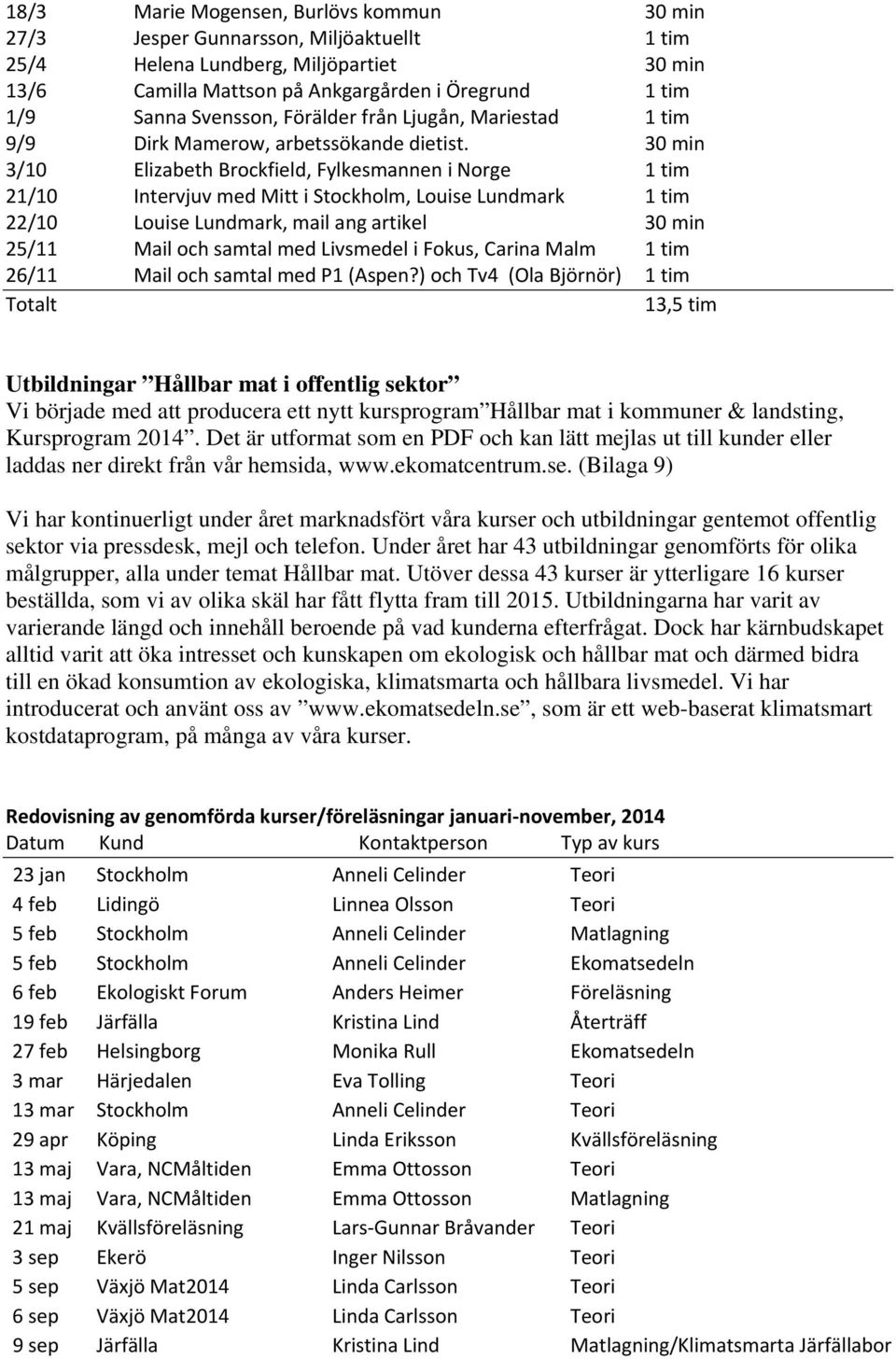 | | | |
|---|---|---|
| 18/3 | Marie Mogensen, Burlövs kommun | 30 min |
| 27/3 | Jesper Gunnarsson, Miljöaktuellt | 1 tim |
| 25/4 | Helena Lundberg, Miljöpartiet | 30 min |
| 13/6 | Camilla Mattson på Ankgargården i Öregrund | 1 tim |
| 1/9 | Sanna Svensson, Förälder från Ljugån, Mariestad | 1 tim |
| 9/9 | Dirk Mamerow, arbetssökande dietist. | 30 min |
| 3/10 | Elizabeth Brockfield, Fylkesmannen i Norge | 1 tim |
| 21/10 | Intervjuv med Mitt i Stockholm, Louise Lundmark | 1 tim |
| 22/10 | Louise Lundmark, mail ang artikel | 30 min |
| 25/11 | Mail och samtal med Livsmedel i Fokus, Carina Malm | 1 tim |
| 26/11 | Mail och samtal med P1 (Aspen?) och Tv4 (Ola Björnör) | 1 tim |
| Totalt | | 13,5 tim |

Utbildningar ”Hållbar mat i offentlig sektor”
Vi började med att producera ett nytt kursprogram ”Hållbar mat i kommuner & landsting, Kursprogram 2014”. Det är utformat som en PDF och kan lätt mejlas ut till kunder eller laddas ner direkt från vår hemsida, www.ekomatcentrum.se. (Bilaga 9)

Vi har kontinuerligt under året marknadsfört våra kurser och utbildningar gentemot offentlig sektor via pressdesk, mejl och telefon. Under året har 43 utbildningar genomförts för olika målgrupper, alla under temat Hållbar mat. Utöver dessa 43 kurser är ytterligare 16 kurser beställda, som vi av olika skäl har fått flytta fram till 2015. Utbildningarna har varit av varierande längd och innehåll beroende på vad kunderna efterfrågat. Dock har kärnbudskapet alltid varit att öka intresset och kunskapen om ekologisk och hållbar mat och därmed bidra till en ökad konsumtion av ekologiska, klimatsmarta och hållbara livsmedel. Vi har introducerat och använt oss av ”www.ekomatsedeln.se”, som är ett web-baserat klimatsmart kostdataprogram, på många av våra kurser.

Redovisning av genomförda kurser/föreläsningar januari-november, 2014

| Datum | Kund | Kontaktperson | Typ av kurs |
|---|---|---|---|
| 23 jan | Stockholm | Anneli Celinder | Teori |
| 4 feb | Lidingö | Linnea Olsson | Teori |
| 5 feb | Stockholm | Anneli Celinder | Matlagning |
| 5 feb | Stockholm | Anneli Celinder | Ekomatsedeln |
| 6 feb | Ekologiskt Forum | Anders Heimer | Föreläsning |
| 19 feb | Järfälla | Kristina Lind | Återträff |
| 27 feb | Helsingborg | Monika Rull | Ekomatsedeln |
| 3 mar | Härjedalen | Eva Tolling | Teori |
| 13 mar | Stockholm | Anneli Celinder | Teori |
| 29 apr | Köping | Linda Eriksson | Kvällsföreläsning |
| 13 maj | Vara, NCMåltiden | Emma Ottosson | Teori |
| 13 maj | Vara, NCMåltiden | Emma Ottosson | Matlagning |
| 21 maj | Kvällsföreläsning | Lars-Gunnar Bråvander | Teori |
| 3 sep | Ekerö | Inger Nilsson | Teori |
| 5 sep | Växjö Mat2014 | Linda Carlsson | Teori |
| 6 sep | Växjö Mat2014 | Linda Carlsson | Teori |
| 9 sep | Järfälla | Kristina Lind | Matlagning/Klimatsmarta Järfällabor |